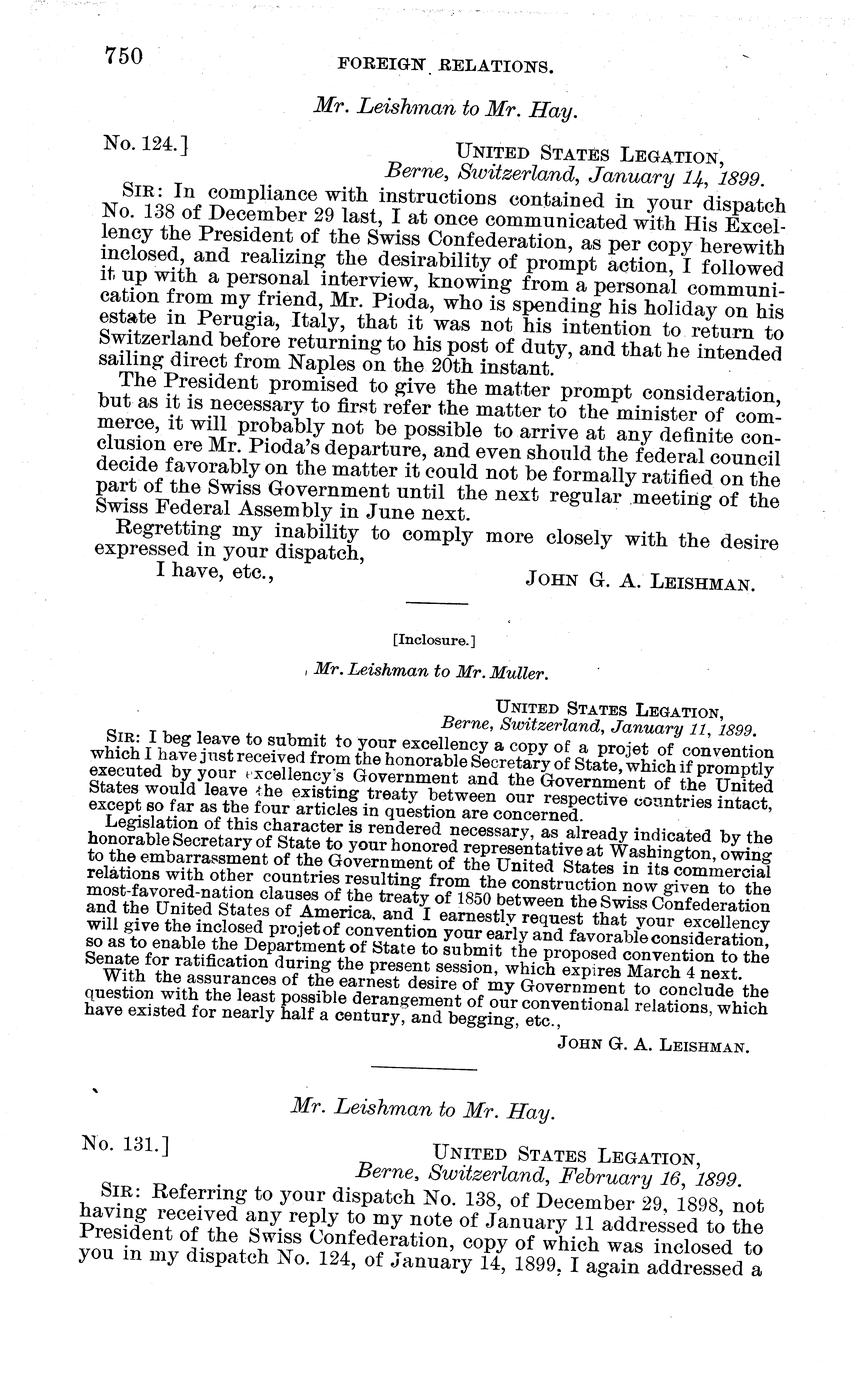 750 FOREIGN RELATIONS.

Mr. Leishman to Mr. Hay.

No. 124.] UNITED STATES LEGATION, Berne, Switzerland, January 14, 1899.

SIR: In compliance with instructions contained in your dispatch No. 138 of December 29 last, I at once communicated with His Excellency the President of the Swiss Confederation, as per copy herewith inclosed, and realizing the desirability of prompt action, I followed it up with a personal interview, knowing from a personal communication from my friend, Mr. Pioda, who is spending his holiday on his estate in Perugia, Italy, that it was not his intention to return to Switzerland before returning to his post of duty, and that he intended sailing direct from Naples on the 20th instant.

The President promised to give the matter prompt consideration, but as it is necessary to first refer the matter to the minister of commerce, it will probably not be possible to arrive at any definite conclusion ere Mr. Pioda's departure, and even should the federal council decide favorably on the matter it could not be formally ratified on the part of the Swiss Government until the next regular meeting of the Swiss Federal Assembly in June next.

Regretting my inability to comply more closely with the desire expressed in your dispatch,

I have, etc., JOHN G. A. LEISHMAN.

[Inclosure.]

Mr. Leishman to Mr. Muller.

UNITED STATES LEGATION, Berne, Switzerland, January 11, 1899.

SIR: I beg leave to submit to your excellency a copy of a projet of convention which I have just received from the honorable Secretary of State, which if promptly executed by your excellency's Government and the Government of the United States would leave the existing treaty between our respective countries intact, except so far as the four articles in question are concerned.

Legislation of this character is rendered necessary, as already indicated by the honorable Secretary of State to your honored representative at Washington, owing to the embarrassment of the Government of the United States in its commercial relations with other countries resulting from the construction now given to the most-favored-nation clauses of the treaty of 1850 between the Swiss Confederation and the United States of America, and I earnestly request that your excellency will give the inclosed projet of convention your early and favorable consideration, so as to enable the Department of State to submit the proposed convention to the Senate for ratification during the present session, which expires March 4 next.

With the assurances of the earnest desire of my Government to conclude the question with the least possible derangement of our conventional relations, which have existed for nearly half a century, and begging, etc.,

JOHN G. A. LEISHMAN.

Mr. Leishman to Mr. Hay.

No. 131.] UNITED STATES LEGATION, Berne, Switzerland, February 16, 1899.

SIR: Referring to your dispatch No. 138, of December 29, 1898, not having received any reply to my note of January 11 addressed to the President of the Swiss Confederation, copy of which was inclosed to you in my dispatch No. 124, of January 14, 1899, I again addressed a